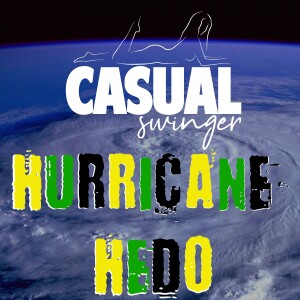 CASUAL
swinger

HURRICANE
HEDO